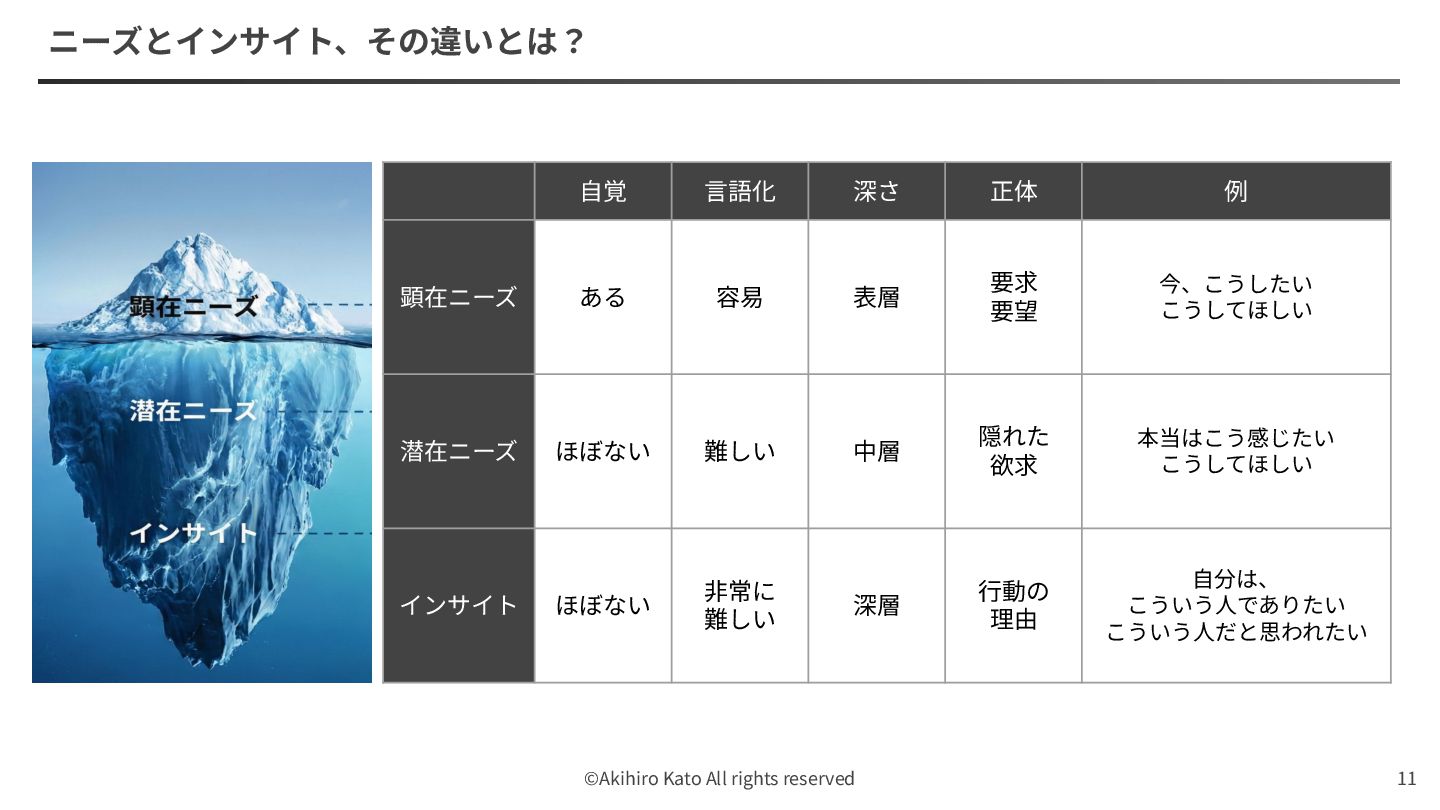 ニーズとインサイト、その違いとは？

顕在ニーズ
潜在ニーズ
インサイト

| | 自覚 | 言語化 | 深さ | 正体 | 例 |
|---|---|---|---|---|---|
| 顕在ニーズ | ある | 容易 | 表層 | 要求 要望 | 今、こうしたい こうしてほしい |
| 潜在ニーズ | ほぼない | 難しい | 中層 | 隠れた 欲求 | 本当はこう感じたい こうしてほしい |
| インサイト | ほぼない | 非常に 難しい | 深層 | 行動の 理由 | 自分は、 こういう人でありたい こういう人だと思われたい |

©Akihiro Kato All rights reserved

11